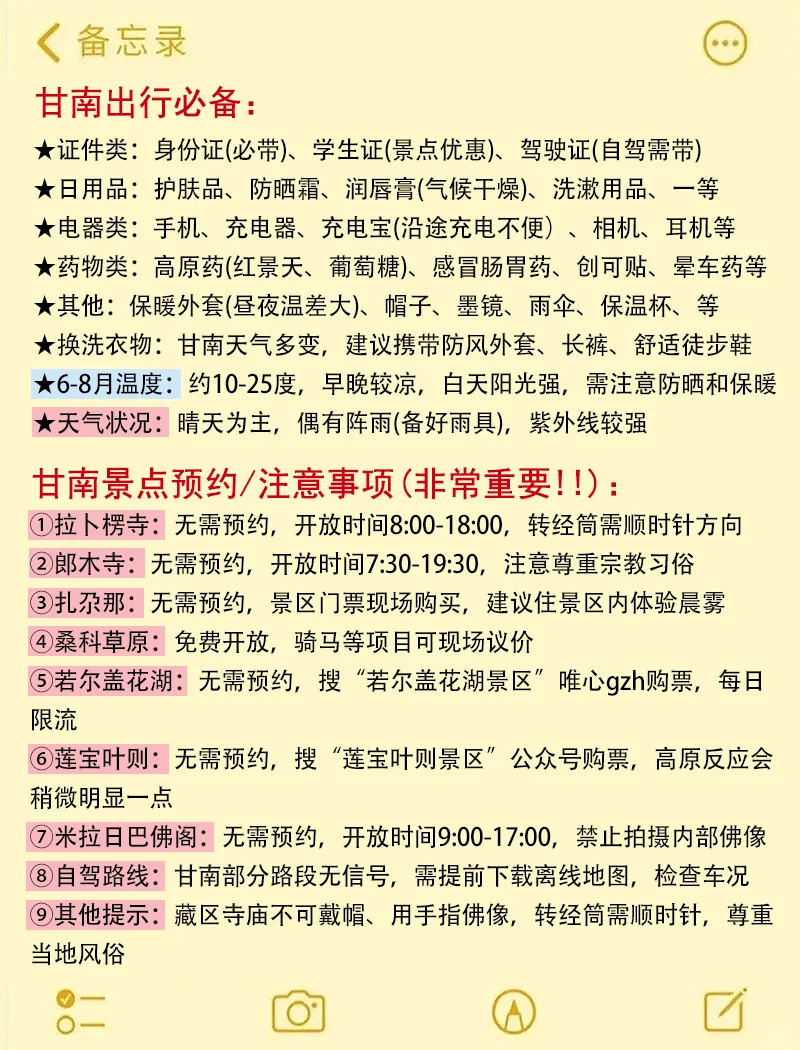 备忘录

甘南出行必备：

★证件类：身份证(必带)、学生证(景点优惠)、驾驶证(自驾需带)
★日用品：护肤品、防晒霜、润唇膏(气候干燥)、洗漱用品、一等
★电器类：手机、充电器、充电宝(沿途充电不便）、相机、耳机等
★药物类：高原药(红景天、葡萄糖)、感冒肠胃药、创可贴、晕车药等
★其他：保暖外套(昼夜温差大)、帽子、墨镜、雨伞、保温杯、等
★换洗衣物：甘南天气多变，建议携带防风外套、长裤、舒适徒步鞋
★6-8月温度：约10-25度，早晚较凉，白天阳光强，需注意防晒和保暖
★天气状况：晴天为主，偶有阵雨(备好雨具)，紫外线较强

甘南景点预约/注意事项(非常重要!!)：

①拉卜楞寺：无需预约，开放时间8:00-18:00，转经筒需顺时针方向
②郎木寺：无需预约，开放时间7:30-19:30，注意尊重宗教习俗
③扎尕那：无需预约，景区门票现场购买，建议住景区内体验晨雾
④桑科草原：免费开放，骑马等项目可现场议价
⑤若尔盖花湖：无需预约，搜“若尔盖花湖景区”唯心gzh购票，每日限流
⑥莲宝叶则：无需预约，搜“莲宝叶则景区”公众号购票，高原反应会稍微明显一点
⑦米拉日巴佛阁：无需预约，开放时间9:00-17:00，禁止拍摄内部佛像
⑧自驾路线：甘南部分路段无信号，需提前下载离线地图，检查车况
⑨其他提示：藏区寺庙不可戴帽、用手指佛像，转经筒需顺时针，尊重当地风俗